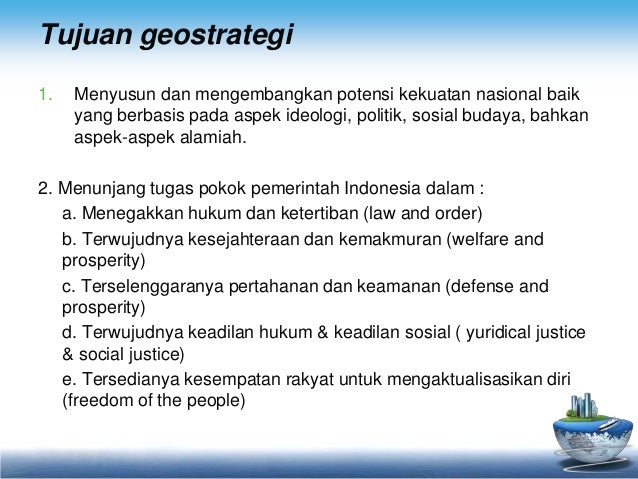 Tujuan geostrategi

1. Menyusun dan mengembangkan potensi kekuatan nasional baik yang berbasis pada aspek ideologi, politik, sosial budaya, bahkan aspek-aspek alamiah.

2. Menunjang tugas pokok pemerintah Indonesia dalam :
a. Menegakkan hukum dan ketertiban (law and order)
b. Terwujudnya kesejahteraan dan kemakmuran (welfare and prosperity)
c. Terselenggaranya pertahanan dan keamanan (defense and prosperity)
d. Terwujudnya keadilan hukum & keadilan sosial ( yuridical justice & social justice)
e. Tersedianya kesempatan rakyat untuk mengaktualisasikan diri (freedom of the people)